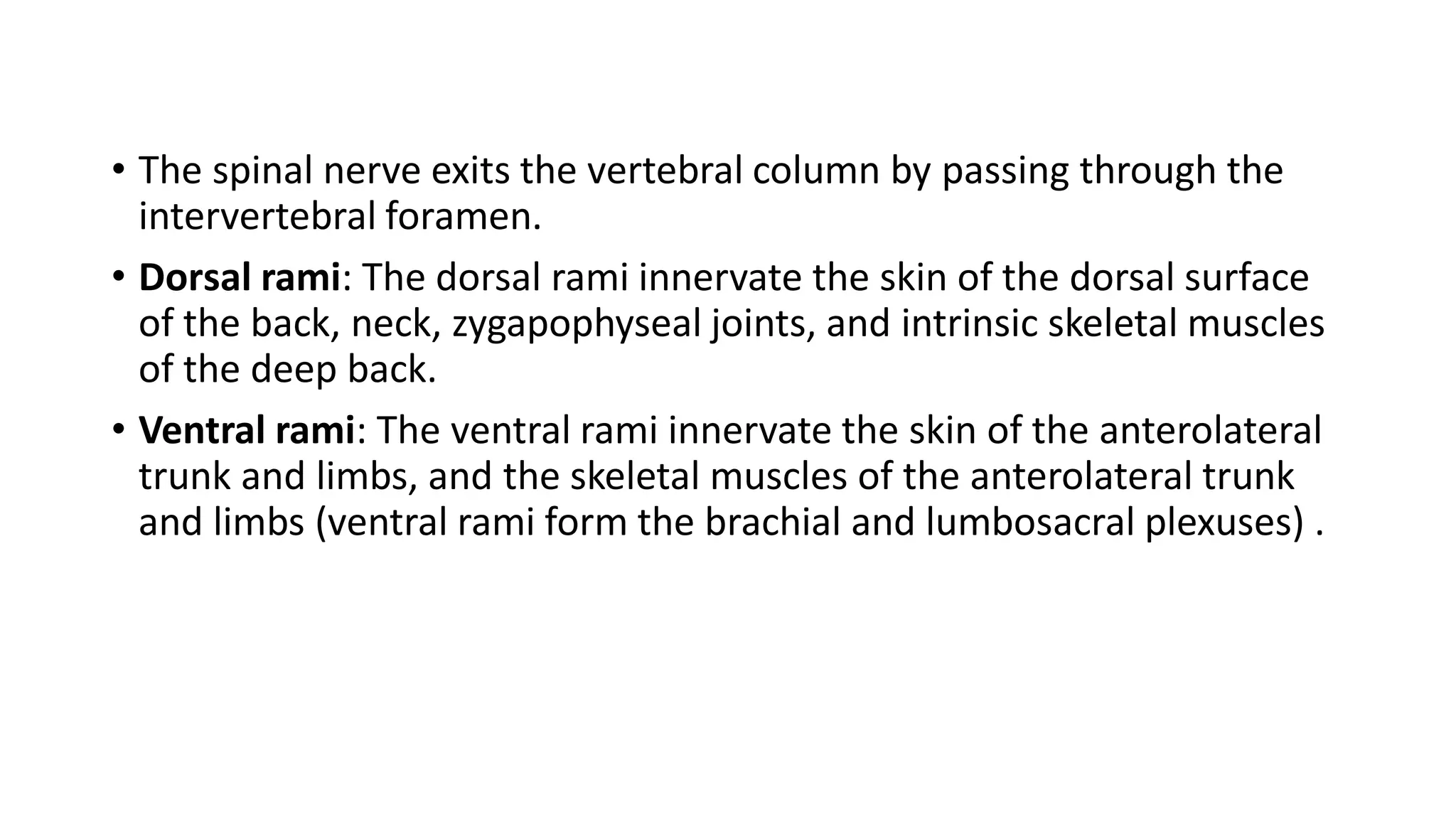 • The spinal nerve exits the vertebral column by passing through the intervertebral foramen.

• Dorsal rami: The dorsal rami innervate the skin of the dorsal surface of the back, neck, zygapophyseal joints, and intrinsic skeletal muscles of the deep back.

• Ventral rami: The ventral rami innervate the skin of the anterolateral trunk and limbs, and the skeletal muscles of the anterolateral trunk and limbs (ventral rami form the brachial and lumbosacral plexuses) .